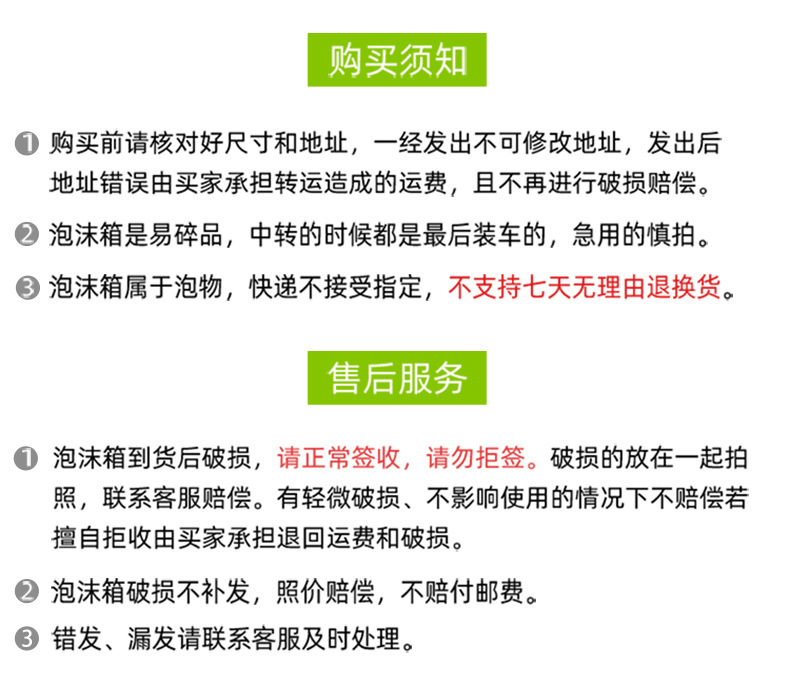 购买须知

1 购买前请核对好尺寸和地址，一经发出不可修改地址，发出后地址错误由买家承担转运造成的运费，且不再进行破损赔偿。

2 泡沫箱是易碎品，中转的时候都是最后装车的，急用的慎拍。

3 泡沫箱属于泡物，快递不接受指定，不支持七天无理由退换货。

售后服务

1 泡沫箱到货后破损，请正常签收，请勿拒签。破损的放在一起拍照，联系客服赔偿。有轻微破损、不影响使用的情况下不赔偿若擅自拒收由买家承担退回运费和破损。

2 泡沫箱破损不补发，照价赔偿，不赔付邮费。

3 错发、漏发请联系客服及时处理。